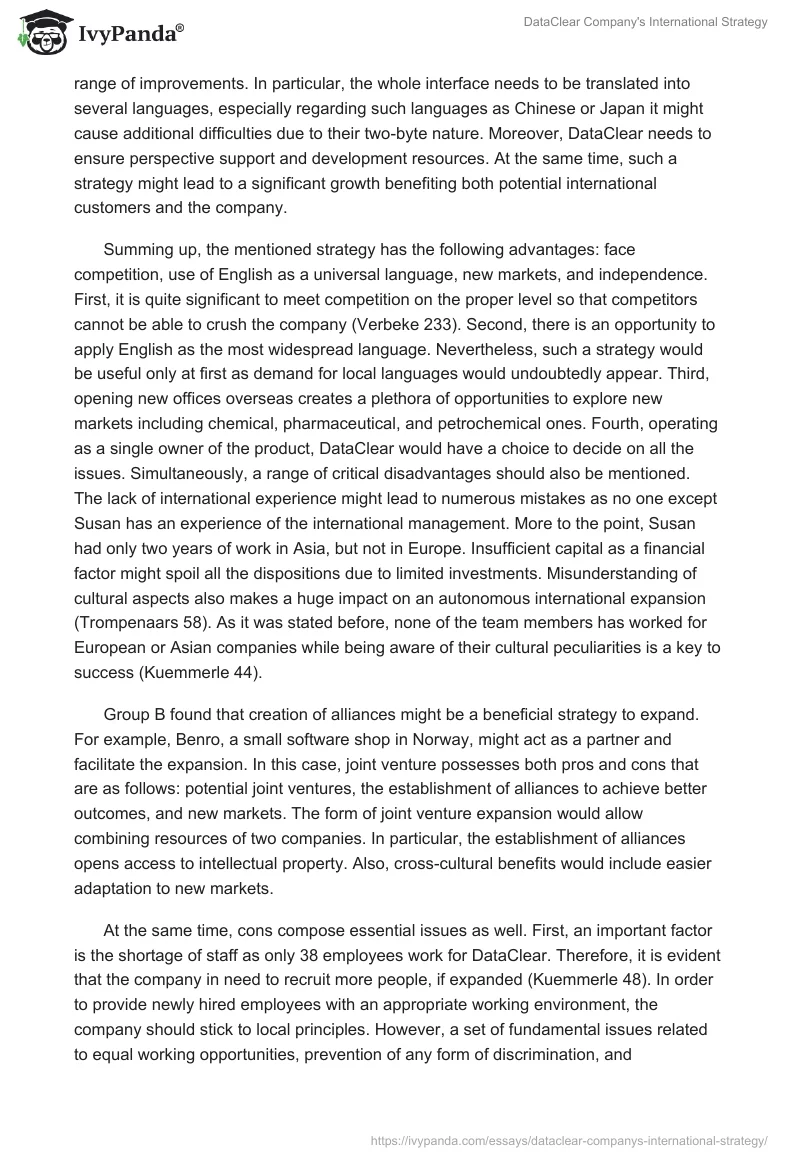 IvyPanda®

DataClear Company's International Strategy

range of improvements. In particular, the whole interface needs to be translated into several languages, especially regarding such languages as Chinese or Japan it might cause additional difficulties due to their two-byte nature. Moreover, DataClear needs to ensure perspective support and development resources. At the same time, such a strategy might lead to a significant growth benefiting both potential international customers and the company.

Summing up, the mentioned strategy has the following advantages: face competition, use of English as a universal language, new markets, and independence. First, it is quite significant to meet competition on the proper level so that competitors cannot be able to crush the company (Verbeke 233). Second, there is an opportunity to apply English as the most widespread language. Nevertheless, such a strategy would be useful only at first as demand for local languages would undoubtedly appear. Third, opening new offices overseas creates a plethora of opportunities to explore new markets including chemical, pharmaceutical, and petrochemical ones. Fourth, operating as a single owner of the product, DataClear would have a choice to decide on all the issues. Simultaneously, a range of critical disadvantages should also be mentioned. The lack of international experience might lead to numerous mistakes as no one except Susan has an experience of the international management. More to the point, Susan had only two years of work in Asia, but not in Europe. Insufficient capital as a financial factor might spoil all the dispositions due to limited investments. Misunderstanding of cultural aspects also makes a huge impact on an autonomous international expansion (Trompenaars 58). As it was stated before, none of the team members has worked for European or Asian companies while being aware of their cultural peculiarities is a key to success (Kuemmerle 44).

Group B found that creation of alliances might be a beneficial strategy to expand. For example, Benro, a small software shop in Norway, might act as a partner and facilitate the expansion. In this case, joint venture possesses both pros and cons that are as follows: potential joint ventures, the establishment of alliances to achieve better outcomes, and new markets. The form of joint venture expansion would allow combining resources of two companies. In particular, the establishment of alliances opens access to intellectual property. Also, cross-cultural benefits would include easier adaptation to new markets.

At the same time, cons compose essential issues as well. First, an important factor is the shortage of staff as only 38 employees work for DataClear. Therefore, it is evident that the company in need to recruit more people, if expanded (Kuemmerle 48). In order to provide newly hired employees with an appropriate working environment, the company should stick to local principles. However, a set of fundamental issues related to equal working opportunities, prevention of any form of discrimination, and

https://ivypanda.com/essays/dataclear-companys-international-strategy/